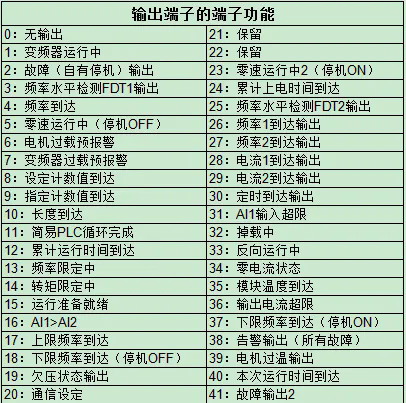 | 输出端子的端子功能 | |
|---|---|
| 0：无输出 | 21：保留 |
| 1：变频器运行中 | 22：保留 |
| 2：故障（自有停机）输出 | 23：零速运行中2（停机ON） |
| 3：频率水平检测FDT1输出 | 24：累计上电时间到达 |
| 4：频率到达 | 25：频率水平检测FDT2输出 |
| 5：零速运行中（停机OFF） | 26：频率1到达输出 |
| 6：电机过载预报警 | 27：频率2到达输出 |
| 7：变频器过载预报警 | 28：电流1到达输出 |
| 8：设定计数值到达 | 29：电流2到达输出 |
| 9：指定计数值到达 | 30：定时到达输出 |
| 10：长度到达 | 31：AI1输入超限 |
| 11：简易PLC循环完成 | 32：掉载中 |
| 12：累计运行时间到达 | 33：反向运行中 |
| 13：频率限定中 | 34：零电流状态 |
| 14：转矩限定中 | 35：模块温度到达 |
| 15：运行准备就绪 | 36：输出电流超限 |
| 16：AI1>AI2 | 37：下限频率到达（停机ON） |
| 17：上限频率到达 | 38：告警输出（所有故障） |
| 18：下限频率到达（停机OFF） | 39：电机过温输出 |
| 19：欠压状态输出 | 40：本次运行时间到达 |
| 20：通信设定 | 41：故障输出2 |